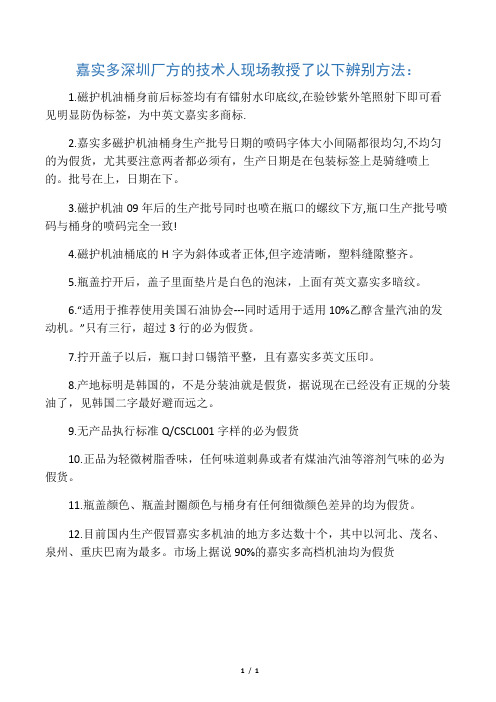 嘉实多深圳厂方的技术人现场教授了以下辨别方法：

1.磁护机油桶身前后标签均有有镭射水印底纹,在验钞紫外笔照射下即可看见明显防伪标签，为中英文嘉实多商标.

2.嘉实多磁护机油桶身生产批号日期的喷码字体大小间隔都很均匀,不均匀的为假货，尤其要注意两者都必须有，生产日期是在包装标签上是骑缝喷上的。批号在上，日期在下。

3.磁护机油 09 年后的生产批号同时也喷在瓶口的螺纹下方,瓶口生产批号喷码与桶身的喷码完全一致!

4.磁护机油桶底的 H 字为斜体或者正体,但字迹清晰，塑料缝隙整齐。

5.瓶盖拧开后，盖子里面垫片是白色的泡沫，上面有英文嘉实多暗纹。

6.“适用于推荐使用美国石油协会---同时适用于适用 10%乙醇含量汽油的发动机。”只有三行，超过 3 行的必为假货。

7.拧开盖子以后，瓶口封口锡箔平整，且有嘉实多英文压印。

8.产地标明是韩国的，不是分装油就是假货，据说现在已经没有正规的分装油了，见韩国二字最好避而远之。

9.无产品执行标准 Q/CSCL001 字样的必为假货

10.正品为轻微树脂香味，任何味道刺鼻或者有煤油汽油等溶剂气味的必为假货。

11.瓶盖颜色、瓶盖封圈颜色与桶身有任何细微颜色差异的均为假货。

12.目前国内生产假冒嘉实多机油的地方多达数十个，其中以河北、茂名、泉州、重庆巴南为最多。市场上据说 90%的嘉实多高档机油均为假货

1 / 1